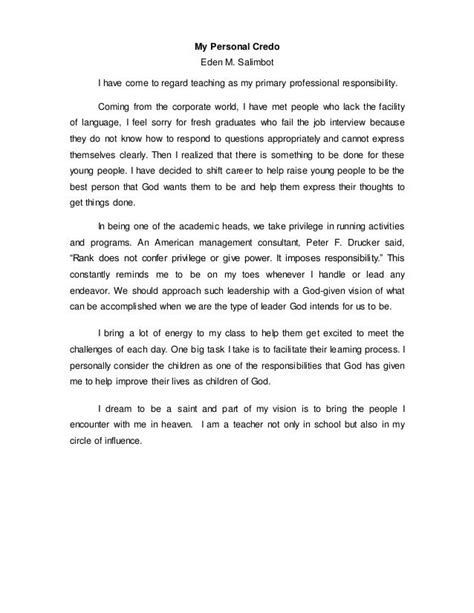 My Personal Credo
Eden M. Salimbot

I have come to regard teaching as my primary professional responsibility.

Coming from the corporate world, I have met people who lack the facility of language, I feel sorry for fresh graduates who fail the job interview because they do not know how to respond to questions appropriately and cannot express themselves clearly. Then I realized that there is something to be done for these young people. I have decided to shift career to help raise young people to be the best person that God wants them to be and help them express their thoughts to get things done.

In being one of the academic heads, we take privilege in running activities and programs. An American management consultant, Peter F. Drucker said, "Rank does not confer privilege or give power. It imposes responsibility." This constantly reminds me to be on my toes whenever I handle or lead any endeavor. We should approach such leadership with a God-given vision of what can be accomplished when we are the type of leader God intends for us to be.

I bring a lot of energy to my class to help them get excited to meet the challenges of each day. One big task I take is to facilitate their learning process. I personally consider the children as one of the responsibilities that God has given me to help improve their lives as children of God.

I dream to be a saint and part of my vision is to bring the people I encounter with me in heaven. I am a teacher not only in school but also in my circle of influence.